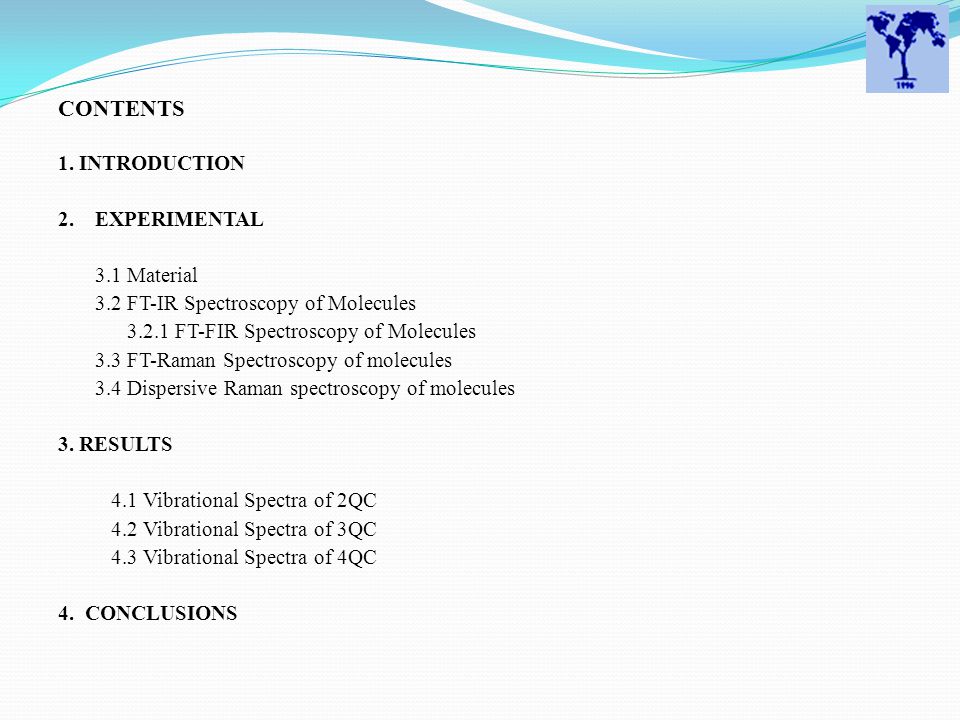 1996

CONTENTS

1. INTRODUCTION

2. EXPERIMENTAL

3.1 Material
3.2 FT-IR Spectroscopy of Molecules
3.2.1 FT-FIR Spectroscopy of Molecules
3.3 FT-Raman Spectroscopy of molecules
3.4 Dispersive Raman spectroscopy of molecules

3. RESULTS

4.1 Vibrational Spectra of 2QC
4.2 Vibrational Spectra of 3QC
4.3 Vibrational Spectra of 4QC

4. CONCLUSIONS